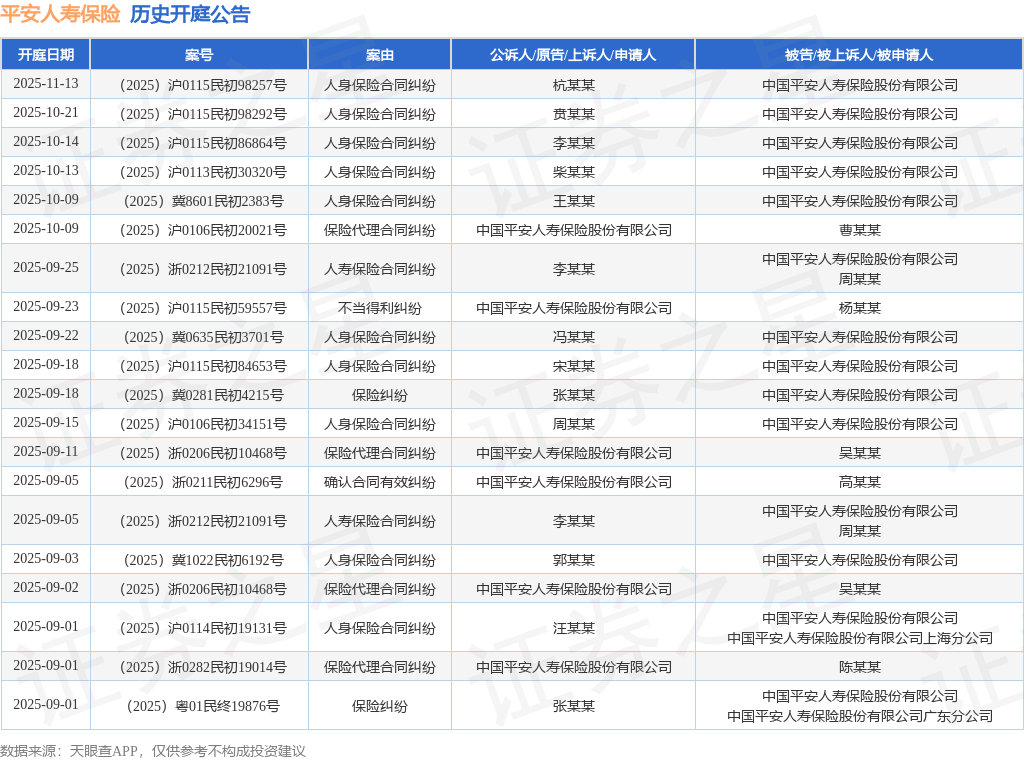 平安人寿保险 历史开庭公告

| 开庭日期 | 案号 | 案由 | 公诉人/原告/上诉人/申请人 | 被告/被上诉人/被申请人 |
|---|---|---|---|---|
| 2025-11-13 | （2025）沪0115民初98257号 | 人身保险合同纠纷 | 杭某某 | 中国平安人寿保险股份有限公司 |
| 2025-10-21 | （2025）沪0115民初98292号 | 人身保险合同纠纷 | 贲某某 | 中国平安人寿保险股份有限公司 |
| 2025-10-14 | （2025）沪0115民初86864号 | 人身保险合同纠纷 | 李某某 | 中国平安人寿保险股份有限公司 |
| 2025-10-13 | （2025）沪0113民初30320号 | 人身保险合同纠纷 | 柴某某 | 中国平安人寿保险股份有限公司 |
| 2025-10-09 | （2025）冀8601民初2383号 | 人身保险合同纠纷 | 王某某 | 中国平安人寿保险股份有限公司 |
| 2025-10-09 | （2025）沪0106民初20021号 | 保险代理合同纠纷 | 中国平安人寿保险股份有限公司 | 曹某某 |
| 2025-09-25 | （2025）浙0212民初21091号 | 人寿保险合同纠纷 | 李某某 | 中国平安人寿保险股份有限公司 周某某 |
| 2025-09-23 | （2025）沪0115民初59557号 | 不当得利纠纷 | 中国平安人寿保险股份有限公司 | 杨某某 |
| 2025-09-22 | （2025）冀0635民初3701号 | 人身保险合同纠纷 | 冯某某 | 中国平安人寿保险股份有限公司 |
| 2025-09-18 | （2025）沪0115民初84653号 | 人身保险合同纠纷 | 宋某某 | 中国平安人寿保险股份有限公司 |
| 2025-09-18 | （2025）冀0281民初4215号 | 保险纠纷 | 张某某 | 中国平安人寿保险股份有限公司 |
| 2025-09-15 | （2025）沪0106民初34151号 | 人身保险合同纠纷 | 周某某 | 中国平安人寿保险股份有限公司 |
| 2025-09-11 | （2025）浙0206民初10468号 | 保险代理合同纠纷 | 中国平安人寿保险股份有限公司 | 吴某某 |
| 2025-09-05 | （2025）浙0211民初6296号 | 确认合同有效纠纷 | 中国平安人寿保险股份有限公司 | 高某某 |
| 2025-09-05 | （2025）浙0212民初21091号 | 人寿保险合同纠纷 | 李某某 | 中国平安人寿保险股份有限公司 周某某 |
| 2025-09-03 | （2025）冀1022民初6192号 | 人身保险合同纠纷 | 郭某某 | 中国平安人寿保险股份有限公司 |
| 2025-09-02 | （2025）浙0206民初10468号 | 保险代理合同纠纷 | 中国平安人寿保险股份有限公司 | 吴某某 |
| 2025-09-01 | （2025）沪0114民初19131号 | 人身保险合同纠纷 | 汪某某 | 中国平安人寿保险股份有限公司 中国平安人寿保险股份有限公司上海分公司 |
| 2025-09-01 | （2025）浙0282民初19014号 | 保险代理合同纠纷 | 中国平安人寿保险股份有限公司 | 陈某某 |
| 2025-09-01 | （2025）粤01民终19876号 | 保险纠纷 | 张某某 | 中国平安人寿保险股份有限公司 中国平安人寿保险股份有限公司广东分公司 |

数据来源：天眼查APP，仅供参考不构成投资建议